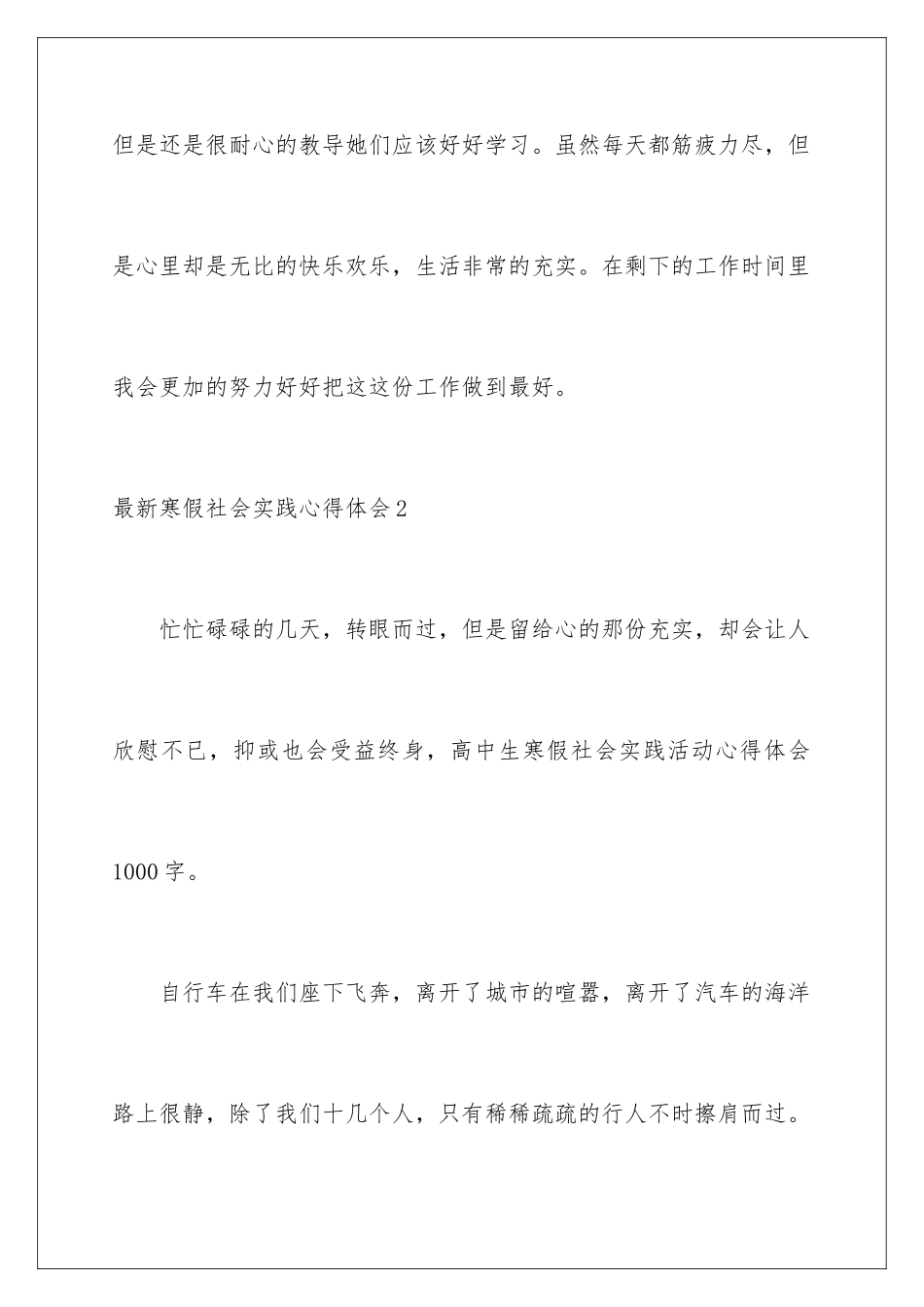 但是还是很耐心的教导她们应该好好学习。虽然每天都筋疲力尽，但是心里却是无比的快乐欢乐，生活非常的充实。在剩下的工作时间里我会更加的努力好好把这这份工作做到最好。

最新寒假社会实践心得体会2

忙忙碌碌的几天，转眼而过，但是留给心的那份充实，却会让人欣慰不已，抑或也会受益终身，高中生寒假社会实践活动心得体会1000字。

自行车在我们座下飞奔，离开了城市的喧嚣，离开了汽车的海洋路上很静，除了我们十几个人，只有稀稀疏疏的行人不时擦肩而过。